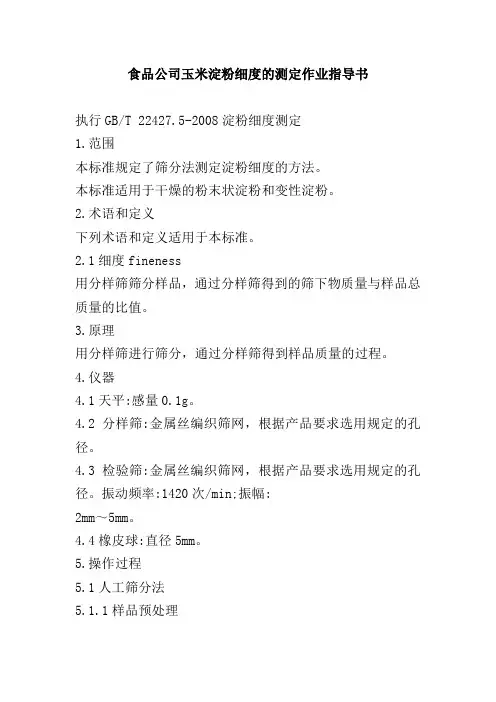 食品公司玉米淀粉细度的测定作业指导书

执行 GB/T 22427.5-2008 淀粉细度测定

1.范围

本标准规定了筛分法测定淀粉细度的方法。

本标准适用于干燥的粉末状淀粉和变性淀粉。

2.术语和定义

下列术语和定义适用于本标准。

2.1 细度 fineness

用分样筛筛分样品，通过分样筛得到的筛下物质量与样品总质量的比值。

3.原理

用分样筛进行筛分，通过分样筛得到样品质量的过程。

4.仪器

4.1 天平:感量 0.1g。

4.2 分样筛:金属丝编织筛网，根据产品要求选用规定的孔径。

4.3 检验筛:金属丝编织筛网，根据产品要求选用规定的孔径。振动频率:1420 次/min;振幅:

2mm～5mm。

4.4 橡皮球:直径 5mm。

5.操作过程

5.1 人工筛分法

5.1.1 样品预处理